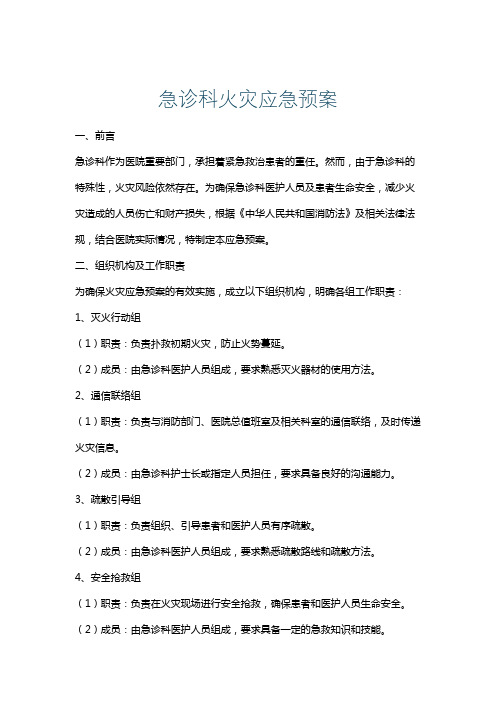 急诊科火灾应急预案

一、前言

急诊科作为医院重要部门，承担着紧急救治患者的重任。然而，由于急诊科的特殊性，火灾风险依然存在。为确保急诊科医护人员及患者生命安全，减少火灾造成的人员伤亡和财产损失，根据《中华人民共和国消防法》及相关法律法规，结合医院实际情况，特制定本应急预案。

二、组织机构及工作职责

为确保火灾应急预案的有效实施，成立以下组织机构，明确各组工作职责：

1、灭火行动组

（1）职责：负责扑救初期火灾，防止火势蔓延。

（2）成员：由急诊科医护人员组成，要求熟悉灭火器材的使用方法。

2、通信联络组

（1）职责：负责与消防部门、医院总值班室及相关科室的通信联络，及时传递火灾信息。

（2）成员：由急诊科护士长或指定人员担任，要求具备良好的沟通能力。

3、疏散引导组

（1）职责：负责组织、引导患者和医护人员有序疏散。

（2）成员：由急诊科医护人员组成，要求熟悉疏散路线和疏散方法。

4、安全抢救组

（1）职责：负责在火灾现场进行安全抢救，确保患者和医护人员生命安全。

（2）成员：由急诊科医护人员组成，要求具备一定的急救知识和技能。